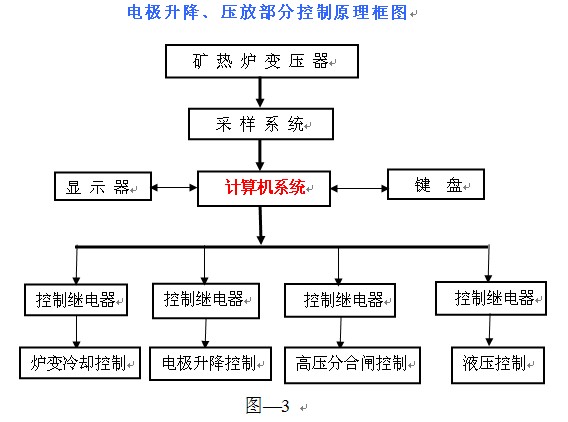 电极升降、压放部分控制原理框图

矿热炉变压器

采样系统

显示器

计算机系统

键盘

控制继电器

控制继电器

控制继电器

控制继电器

炉变冷却控制

电极升降控制

高压分合闸控制

液压控制

图—3